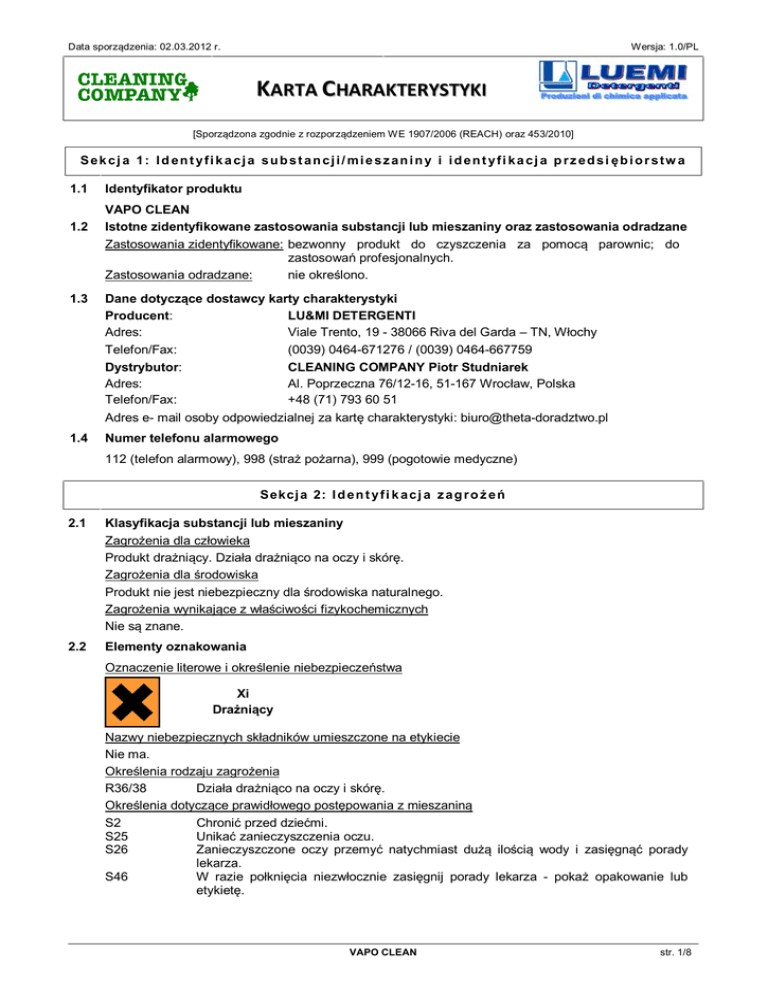 Data sporządzenia: 02.03.2012 r.

Wersja: 1.0/PL

CLEANING COMPANY

KARTA CHARAKTERYSTYKI

LUEMI Detergenti Produzioni di chimica applicata

[Sporządzona zgodnie z rozporządzeniem WE 1907/2006 (REACH) oraz 453/2010]

Sekcja 1: Identyfikacja substancji/mieszaniny i identyfikacja przedsiębiorstwa

1.1 Identyfikator produktu

VAPO CLEAN

1.2 Istotne zidentyfikowane zastosowania substancji lub mieszaniny oraz zastosowania odradzane

Zastosowania zidentyfikowane: bezwonny produkt do czyszczenia za pomocą parownic; do zastosowań profesjonalnych.

Zastosowania odradzane: nie określono.

1.3 Dane dotyczące dostawcy karty charakterystyki

Producent: LU&MI DETERGENTI

Adres: Viale Trento, 19 - 38066 Riva del Garda – TN, Włochy

Telefon/Fax: (0039) 0464-671276 / (0039) 0464-667759

Dystrybutor: CLEANING COMPANY Piotr Studniarek

Adres: Al. Poprzeczna 76/12-16, 51-167 Wrocław, Polska

Telefon/Fax: +48 (71) 793 60 51

Adres e- mail osoby odpowiedzialnej za kartę charakterystyki: biuro@theta-doradztwo.pl

1.4 Numer telefonu alarmowego

112 (telefon alarmowy), 998 (straż pożarna), 999 (pogotowie medyczne)

Sekcja 2: Identyfikacja zagrożeń

2.1 Klasyfikacja substancji lub mieszaniny

Zagrożenia dla człowieka

Produkt drażniący. Działa drażniąco na oczy i skórę.

Zagrożenia dla środowiska

Produkt nie jest niebezpieczny dla środowiska naturalnego.

Zagrożenia wynikające z właściwości fizykochemicznych

Nie są znane.

2.2 Elementy oznakowania

Oznaczenie literowe i określenie niebezpieczeństwa

Xi
Drażniący

Nazwy niebezpiecznych składników umieszczone na etykiecie

Nie ma.

Określenia rodzaju zagrożenia

R36/38 Działa drażniąco na oczy i skórę.

Określenia dotyczące prawidłowego postępowania z mieszaniną

S2 Chronić przed dziećmi.
S25 Unikać zanieczyszczenia oczu.
S26 Zanieczyszczone oczy przemyć natychmiast dużą ilością wody i zasięgnąć porady lekarza.
S46 W razie połknięcia niezwłocznie zasięgnij porady lekarza - pokaż opakowanie lub etykietę.

VAPO CLEAN

str. 1/8